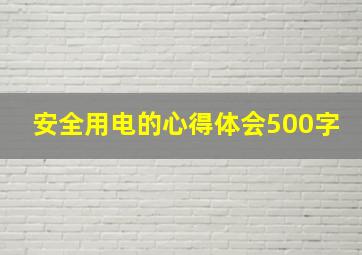 安全用电的心得体会500字